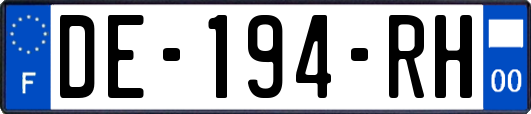 F
DE-194-RH
00